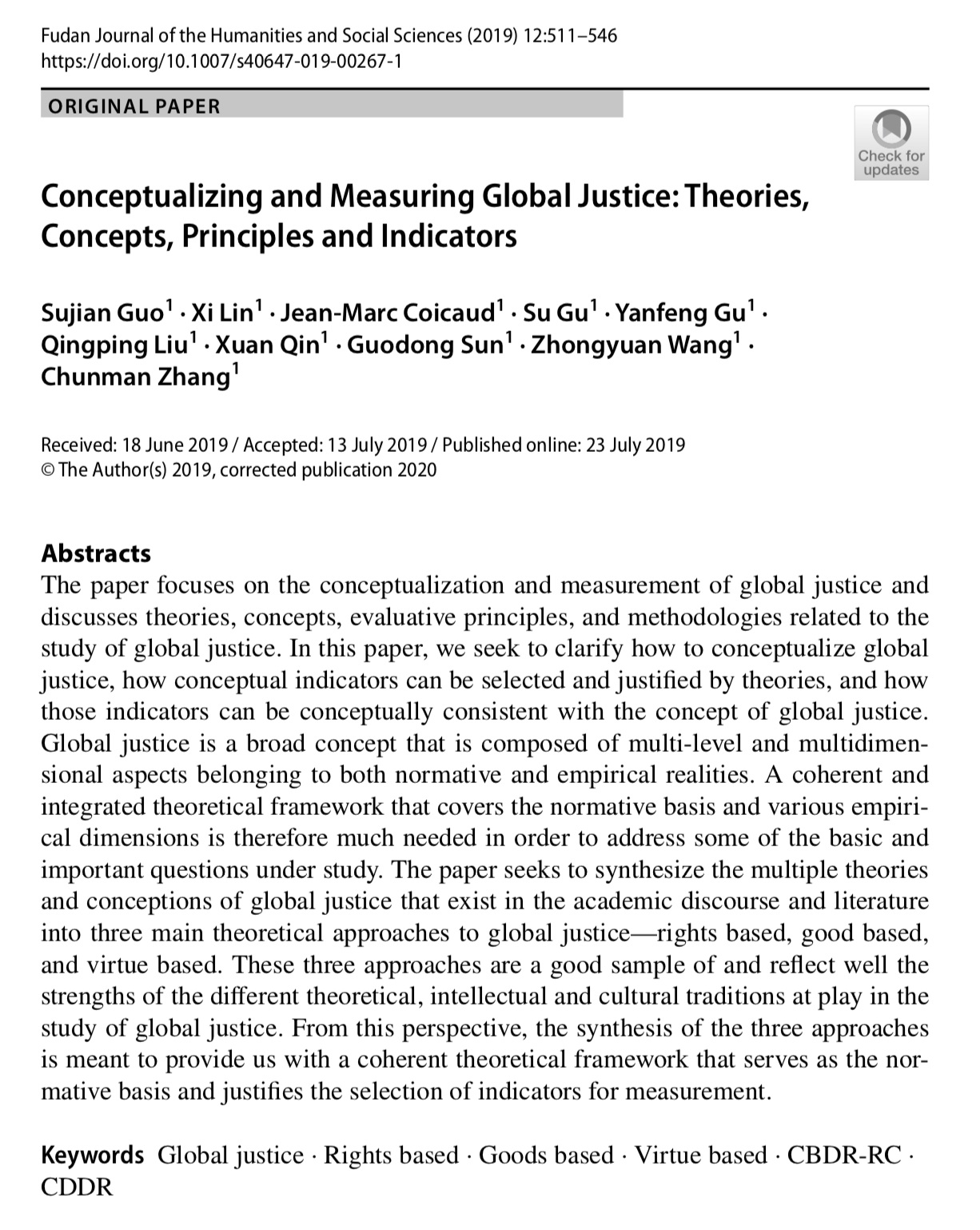 Fudan Journal of the Humanities and Social Sciences (2019) 12:511–546
https://doi.org/10.1007/s40647-019-00267-1

ORIGINAL PAPER

Check for updates

Conceptualizing and Measuring Global Justice: Theories, Concepts, Principles and Indicators

Sujian Guo$^1$ · Xi Lin$^1$ · Jean-Marc Coicaud$^1$ · Su Gu$^1$ · Yanfeng Gu$^1$ · Qingping Liu$^1$ · Xuan Qin$^1$ · Guodong Sun$^1$ · Zhongyuan Wang$^1$ · Chunman Zhang$^1$

Received: 18 June 2019 / Accepted: 13 July 2019 / Published online: 23 July 2019
© The Author(s) 2019, corrected publication 2020

Abstracts
The paper focuses on the conceptualization and measurement of global justice and discusses theories, concepts, evaluative principles, and methodologies related to the study of global justice. In this paper, we seek to clarify how to conceptualize global justice, how conceptual indicators can be selected and justified by theories, and how those indicators can be conceptually consistent with the concept of global justice. Global justice is a broad concept that is composed of multi-level and multidimensional aspects belonging to both normative and empirical realities. A coherent and integrated theoretical framework that covers the normative basis and various empirical dimensions is therefore much needed in order to address some of the basic and important questions under study. The paper seeks to synthesize the multiple theories and conceptions of global justice that exist in the academic discourse and literature into three main theoretical approaches to global justice—rights based, good based, and virtue based. These three approaches are a good sample of and reflect well the strengths of the different theoretical, intellectual and cultural traditions at play in the study of global justice. From this perspective, the synthesis of the three approaches is meant to provide us with a coherent theoretical framework that serves as the normative basis and justifies the selection of indicators for measurement.

Keywords Global justice · Rights based · Goods based · Virtue based · CBDR-RC · CDDR